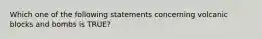 Which one of the following statements concerning volcanic blocks and bombs is TRUE?